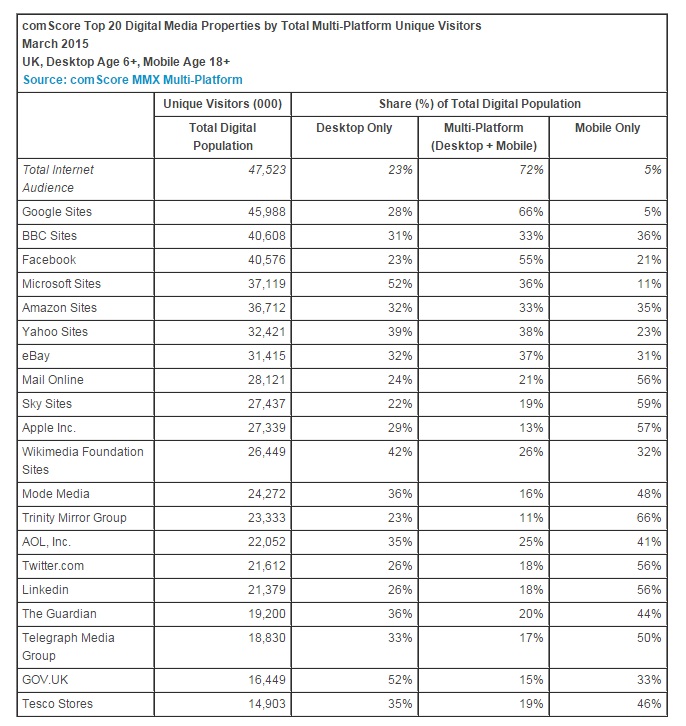 comScore Top 20 Digital Media Properties by Total Multi-Platform Unique Visitors
March 2015
UK, Desktop Age 6+, Mobile Age 18+
Source: comScore MMX Multi-Platform

| | Unique Visitors (000) | Share (%) of Total Digital Population | | |
|---|---|---|---|---|
| | Total Digital Population | Desktop Only | Multi-Platform (Desktop + Mobile) | Mobile Only |
| Total Internet Audience | 47,523 | 23% | 72% | 5% |
| Google Sites | 45,988 | 28% | 66% | 5% |
| BBC Sites | 40,608 | 31% | 33% | 36% |
| Facebook | 40,576 | 23% | 55% | 21% |
| Microsoft Sites | 37,119 | 52% | 36% | 11% |
| Amazon Sites | 36,712 | 32% | 33% | 35% |
| Yahoo Sites | 32,421 | 39% | 38% | 23% |
| eBay | 31,415 | 32% | 37% | 31% |
| Mail Online | 28,121 | 24% | 21% | 56% |
| Sky Sites | 27,437 | 22% | 19% | 59% |
| Apple Inc. | 27,339 | 29% | 13% | 57% |
| Wikimedia Foundation Sites | 26,449 | 42% | 26% | 32% |
| Mode Media | 24,272 | 36% | 16% | 48% |
| Trinity Mirror Group | 23,333 | 23% | 11% | 66% |
| AOL, Inc. | 22,052 | 35% | 25% | 41% |
| Twitter.com | 21,612 | 26% | 18% | 56% |
| Linkedin | 21,379 | 26% | 18% | 56% |
| The Guardian | 19,200 | 36% | 20% | 44% |
| Telegraph Media Group | 18,830 | 33% | 17% | 50% |
| GOV.UK | 16,449 | 52% | 15% | 33% |
| Tesco Stores | 14,903 | 35% | 19% | 46% |